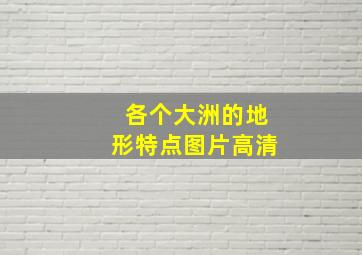 各个大洲的地形特点图片高清